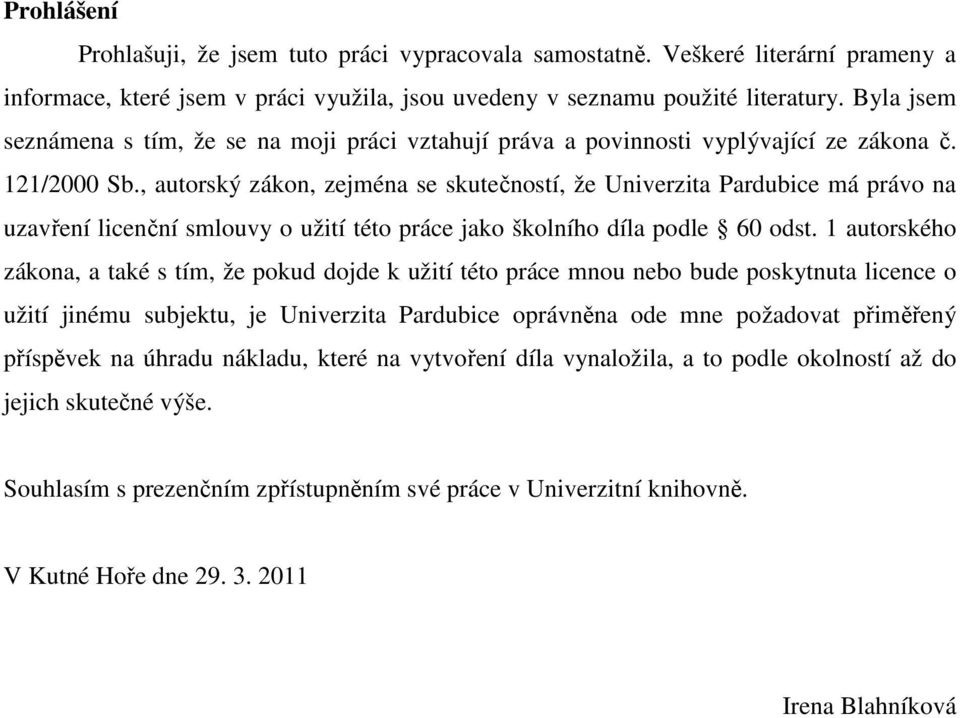 Prohlášení

Prohlašuji, že jsem tuto práci vypracovala samostatně. Veškeré literární prameny a informace, které jsem v práci využila, jsou uvedeny v seznamu použité literatury. Byla jsem seznámena s tím, že se na moji práci vztahují práva a povinnosti vyplývající ze zákona č. 121/2000 Sb., autorský zákon, zejména se skutečností, že Univerzita Pardubice má právo na uzavření licenční smlouvy o užití této práce jako školního díla podle § 60 odst. 1 autorského zákona, a také s tím, že pokud dojde k užití této práce mnou nebo bude poskytnuta licence o užití jinému subjektu, je Univerzita Pardubice oprávněna ode mne požadovat přiměřený příspěvek na úhradu nákladu, které na vytvoření díla vynaložila, a to podle okolností až do jejich skutečné výše.

Souhlasím s prezenčním zpřístupněním své práce v Univerzitní knihovně.

V Kutné Hoře dne 29. 3. 2011

Irena Blahníková